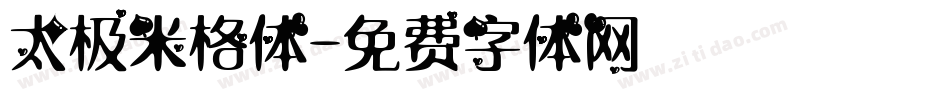 太极米格体-免费字体网

www.zitidao.com